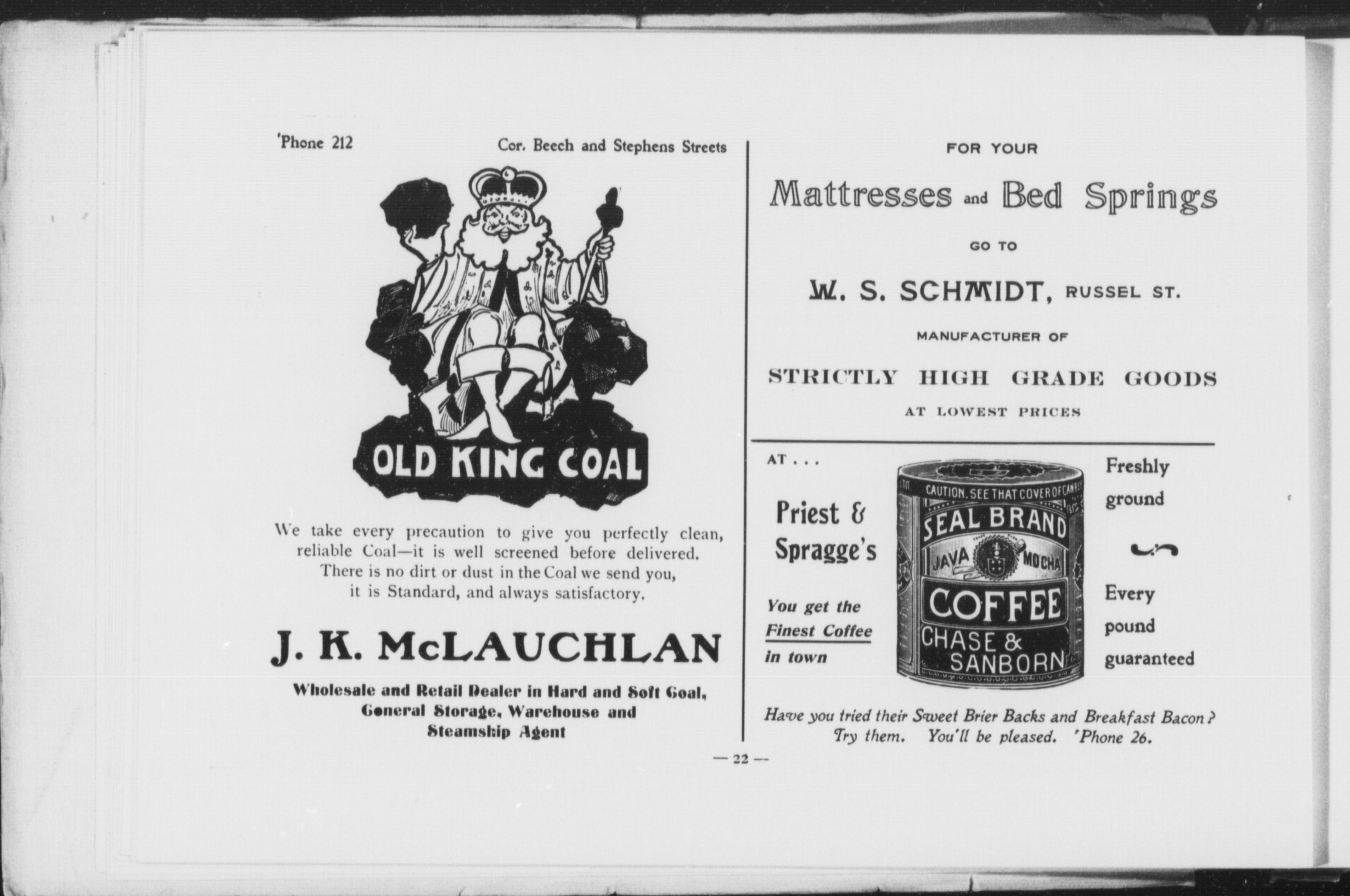 'Phone 212

Cor. Beech and Stephens Streets

OLD KING COAL

We take every precaution to give you perfectly clean, reliable Coal—it is well screened before delivered. There is no dirt or dust in the Coal we send you, it is Standard, and always satisfactory.

J. K. McLAUCHLAN

Wholesale and Retail Dealer in Hard and Soft Coal, General Storage, Warehouse and Steamship Agent

FOR YOUR

Mattresses and Bed Springs

GO TO

W. S. SCHMIDT, RUSSEL ST.

MANUFACTURER OF

STRICTLY HIGH GRADE GOODS

AT LOWEST PRICES

AT . . .

Priest & Spragge's

You get the Finest Coffee in town

CAUTION. SEE THAT COVER OF CAN

SEAL BRAND

JAVA MOCHA

COFFEE

CHASE & SANBORN

Freshly ground

Every pound guaranteed

Have you tried their Sweet Brier Backs and Breakfast Bacon? Try them. You'll be pleased. 'Phone 26.

— 22 —